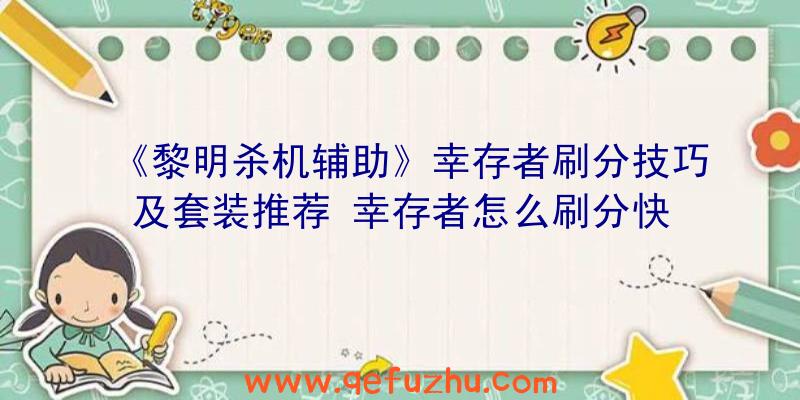 《黎明杀机辅助》幸存者刷分技巧及套装推荐 幸存者怎么刷分快

www.qefuzhu.com